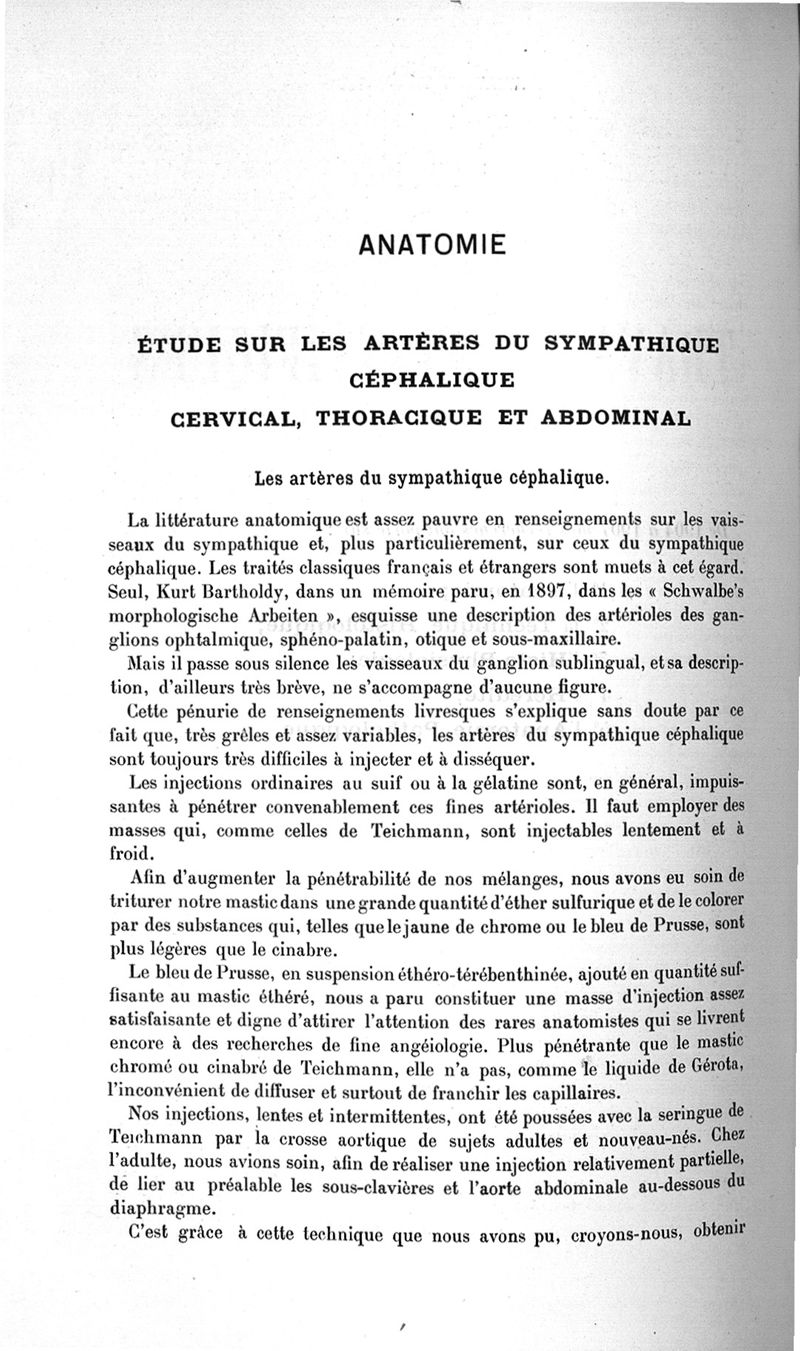 ANATOMIE

ÉTUDE SUR LES ARTÈRES DU SYMPATHIQUE CÉPHALIQUE CERVICAL, THORACIQUE ET ABDOMINAL

Les artères du sympathique céphalique.

La littérature anatomique est assez pauvre en renseignements sur les vaisseaux du sympathique et, plus particulièrement, sur ceux du sympathique céphalique. Les traités classiques français et étrangers sont muets à cet égard. Seul, Kurt Bartholdy, dans un mémoire paru, en 1897, dans les « Schwalbe's morphologische Arbeiten », esquisse une description des artérioles des ganglions ophtalmique, sphéno-palatin, otique et sous-maxillaire.

Mais il passe sous silence les vaisseaux du ganglion sublingual, et sa description, d'ailleurs très brève, ne s'accompagne d'aucune figure.

Cette pénurie de renseignements livresques s'explique sans doute par ce fait que, très grêles et assez variables, les artères du sympathique céphalique sont toujours très difficiles à injecter et à disséquer.

Les injections ordinaires au suif ou à la gélatine sont, en général, impuissantes à pénétrer convenablement ces fines artérioles. Il faut employer des masses qui, comme celles de Teichmann, sont injectables lentement et à froid.

Afin d'augmenter la pénétrabilité de nos mélanges, nous avons eu soin de triturer notre mastic dans une grande quantité d'éther sulfurique et de le colorer par des substances qui, telles que le jaune de chrome ou le bleu de Prusse, sont plus légères que le cinabre.

Le bleu de Prusse, en suspension éthéro-térébenthinée, ajouté en quantité suffisante au mastic éthéré, nous a paru constituer une masse d'injection assez satisfaisante et digne d'attirer l'attention des rares anatomistes qui se livrent encore à des recherches de fine angéiologie. Plus pénétrante que le mastic chromé ou cinabré de Teichmann, elle n'a pas, comme le liquide de Gérota, l'inconvénient de diffuser et surtout de franchir les capillaires.

Nos injections, lentes et intermittentes, ont été poussées avec la seringue de Teichmann par la crosse aortique de sujets adultes et nouveau-nés. Chez l'adulte, nous avions soin, afin de réaliser une injection relativement partielle, de lier au préalable les sous-clavières et l'aorte abdominale au-dessous du diaphragme.

C'est grâce à cette technique que nous avons pu, croyons-nous, obtenir